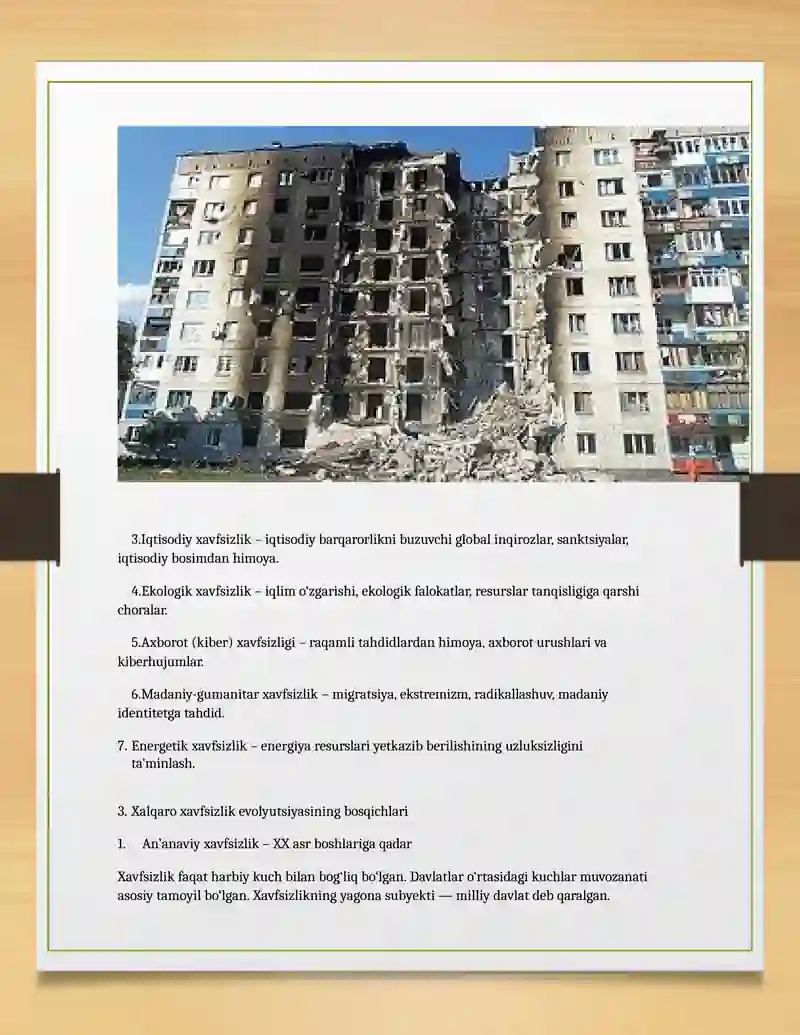 3.Iqtisodiy xavfsizlik – iqtisodiy barqarorlikni buzuvchi global inqirozlar, sanktsiyalar, iqtisodiy bosimdan himoya.

4.Ekologik xavfsizlik – iqlim o‘zgarishi, ekologik falokatlar, resurslar tanqisligiga qarshi choralar.

5.Axborot (kiber) xavfsizligi – raqamli tahdidlardan himoya, axborot urushlari va kiberhujumlar.

6.Madaniy-gumanitar xavfsizlik – migratsiya, ekstremizm, radikallashuv, madaniy identitetga tahdid.

7. Energetik xavfsizlik – energiya resurslari yetkazib berilishining uzluksizligini ta’minlash.

3. Xalqaro xavfsizlik evolyutsiyasining bosqichlari

1. An’anaviy xavfsizlik – XX asr boshlariga qadar

Xavfsizlik faqat harbiy kuch bilan bog‘liq bo‘lgan. Davlatlar o‘rtasidagi kuchlar muvozanati asosiy tamoyil bo‘lgan. Xavfsizlikning yagona subyekti — milliy davlat deb qaralgan.